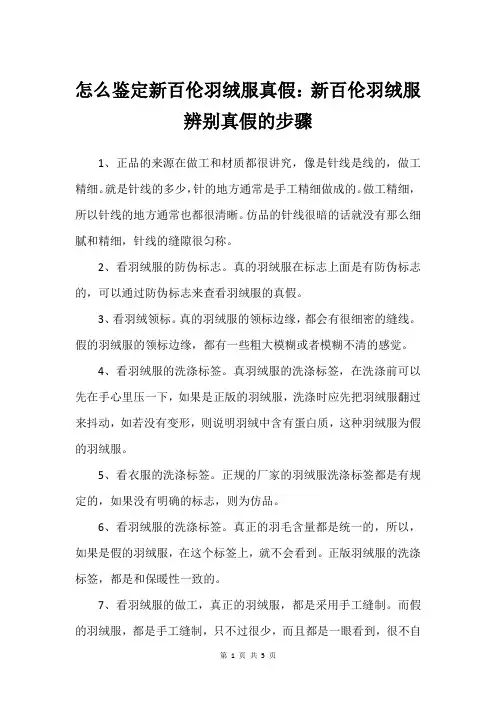 怎么鉴定新百伦羽绒服真假：新百伦羽绒服辨别真假的步骤

1、正品的来源在做工和材质都很讲究，像是针线是线的，做工精细。就是针线的多少，针的地方通常是手工精细做成的。做工精细，所以针线的地方通常也都很清晰。仿品的针线很暗的话就没有那么细腻和精细，针线的缝隙很匀称。

2、看羽绒服的防伪标志。真的羽绒服在标志上面是有防伪标志的，可以通过防伪标志来查看羽绒服的真假。

3、看羽绒领标。真的羽绒服的领标边缘，都会有很细密的缝线。假的羽绒服的领标边缘，都有一些粗大模糊或者模糊不清的感觉。

4、看羽绒服的洗涤标签。真羽绒服的洗涤标签，在洗涤前可以先在手心里压一下，如果是正版的羽绒服，洗涤时应先把羽绒服翻过来抖动，如若没有变形，则说明羽绒中含有蛋白质，这种羽绒服为假的羽绒服。

5、看衣服的洗涤标签。正规的厂家的羽绒服洗涤标签都是有规定的，如果没有明确的标志，则为仿品。

6、看羽绒服的洗涤标签。真正的羽毛含量都是统一的，所以，如果是假的羽绒服，在这个标签上，就不会看到。正版羽绒服的洗涤标签，都是和保暖性一致的。

7、看羽绒服的做工，真正的羽绒服，都是采用手工缝制。而假的羽绒服，都是手工缝制，只不过很少，而且都是一眼看到，很不自

第 1 页 共 3 页